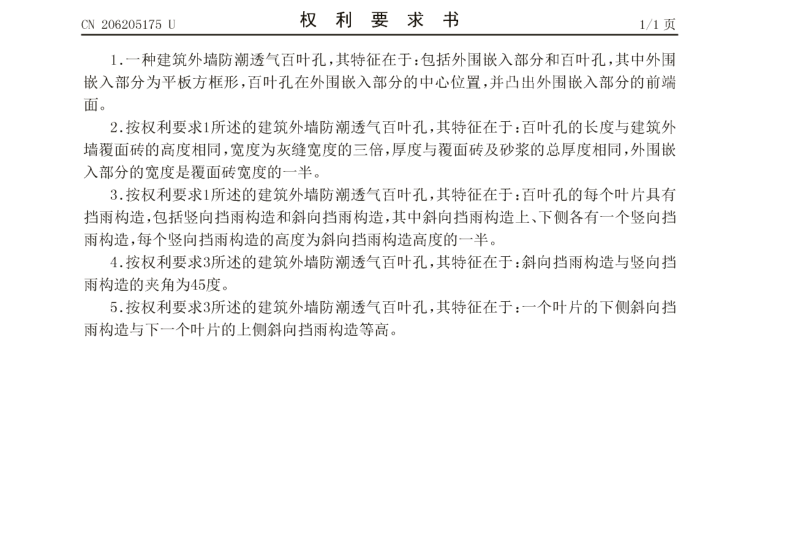 CN 206205175 U

权 利 要 求 书

1/1 页

1.一种建筑外墙防潮透气百叶孔，其特征在于：包括外围嵌入部分和百叶孔，其中外围嵌入部分为平板方框形，百叶孔在外围嵌入部分的中心位置，并凸出外围嵌入部分的前端面。

2.按权利要求1所述的建筑外墙防潮透气百叶孔，其特征在于：百叶孔的长度与建筑外墙覆面砖的高度相同，宽度为灰缝宽度的三倍，厚度与覆面砖及砂浆的总厚度相同，外围嵌入部分的宽度是覆面砖宽度的一半。

3.按权利要求1所述的建筑外墙防潮透气百叶孔，其特征在于：百叶孔的每个叶片具有挡雨构造，包括竖向挡雨构造和斜向挡雨构造，其中斜向挡雨构造上、下侧各有一个竖向挡雨构造，每个竖向挡雨构造的高度为斜向挡雨构造高度的一半。

4.按权利要求3所述的建筑外墙防潮透气百叶孔，其特征在于：斜向挡雨构造与竖向挡雨构造的夹角为45度。

5.按权利要求3所述的建筑外墙防潮透气百叶孔，其特征在于：一个叶片的下侧斜向挡雨构造与下一个叶片的上侧斜向挡雨构造等高。